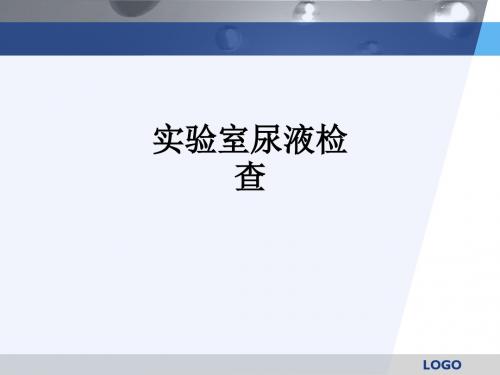 实验室尿液检查

LOGO